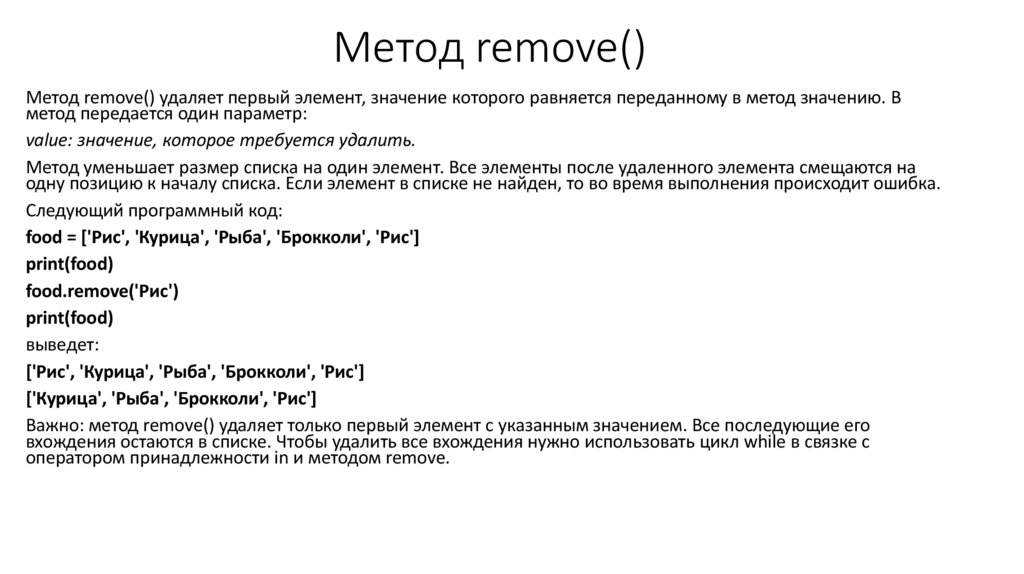 Метод remove()

Метод remove() удаляет первый элемент, значение которого равняется переданному в метод значению. В метод передается один параметр:

value: значение, которое требуется удалить.

Метод уменьшает размер списка на один элемент. Все элементы после удаленного элемента смещаются на одну позицию к началу списка. Если элемент в списке не найден, то во время выполнения происходит ошибка.

Следующий программный код:

food = ['Рис', 'Курица', 'Рыба', 'Брокколи', 'Рис']

print(food)

food.remove('Рис')

print(food)

выведет:

['Рис', 'Курица', 'Рыба', 'Брокколи', 'Рис']

['Курица', 'Рыба', 'Брокколи', 'Рис']

Важно: метод remove() удаляет только первый элемент с указанным значением. Все последующие его вхождения остаются в списке. Чтобы удалить все вхождения нужно использовать цикл while в связке с оператором принадлежности in и методом remove.